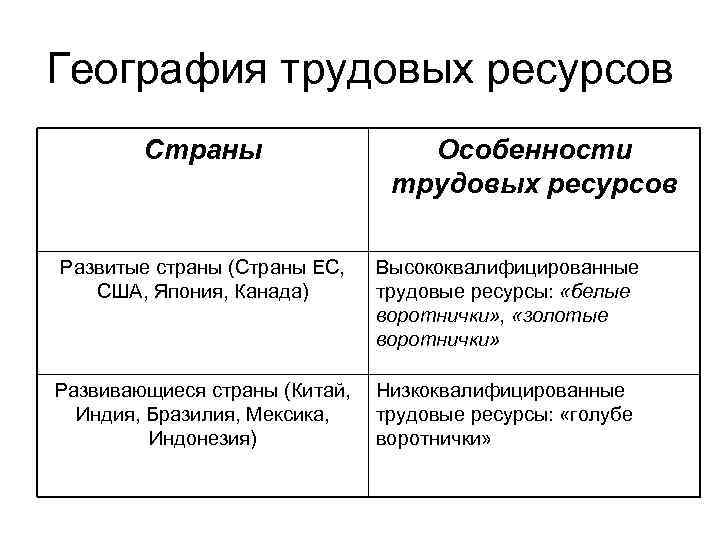 География трудовых ресурсов

| Страны | Особенности трудовых ресурсов |
|---|---|
| Развитые страны (Страны ЕС, США, Япония, Канада) | Высококвалифицированные трудовые ресурсы: «белые воротнички», «золотые воротнички» |
| Развивающиеся страны (Китай, Индия, Бразилия, Мексика, Индонезия) | Низкоквалифицированные трудовые ресурсы: «голубе воротнички» |